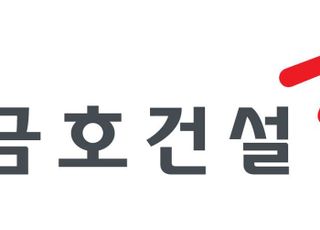 금호건설